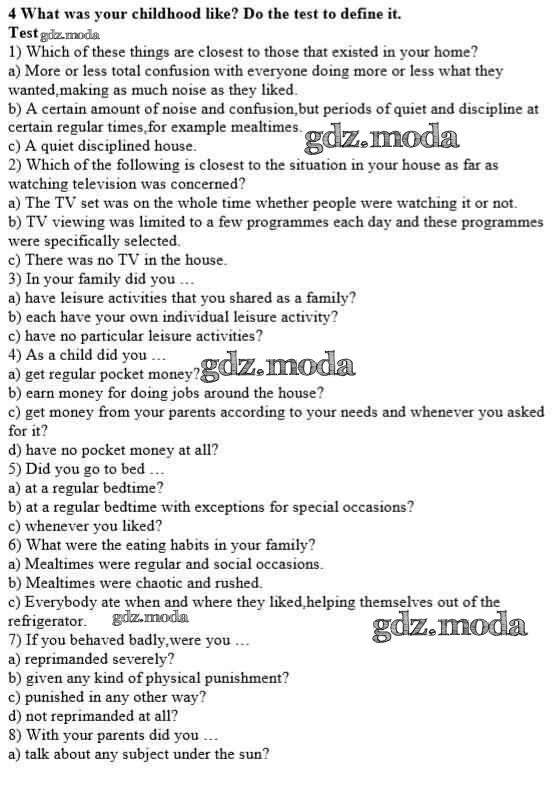 4 What was your childhood like? Do the test to define it.

Test

1) Which of these things are closest to those that existed in your home?
a) More or less total confusion with everyone doing more or less what they wanted,making as much noise as they liked.
b) A certain amount of noise and confusion,but periods of quiet and discipline at certain regular times,for example mealtimes.
c) A quiet disciplined house.
2) Which of the following is closest to the situation in your house as far as watching television was concerned?
a) The TV set was on the whole time whether people were watching it or not.
b) TV viewing was limited to a few programmes each day and these programmes were specifically selected.
c) There was no TV in the house.
3) In your family did you ...
a) have leisure activities that you shared as a family?
b) each have your own individual leisure activity?
c) have no particular leisure activities?
4) As a child did you ...
a) get regular pocket money?
b) earn money for doing jobs around the house?
c) get money from your parents according to your needs and whenever you asked for it?
d) have no pocket money at all?
5) Did you go to bed ...
a) at a regular bedtime?
b) at a regular bedtime with exceptions for special occasions?
c) whenever you liked?
6) What were the eating habits in your family?
a) Mealtimes were regular and social occasions.
b) Mealtimes were chaotic and rushed.
c) Everybody ate when and where they liked,helping themselves out of the refrigerator.
7) If you behaved badly,were you ...
a) reprimanded severely?
b) given any kind of physical punishment?
c) punished in any other way?
d) not reprimanded at all?
8) With your parents did you ...
a) talk about any subject under the sun?

gdz.moda